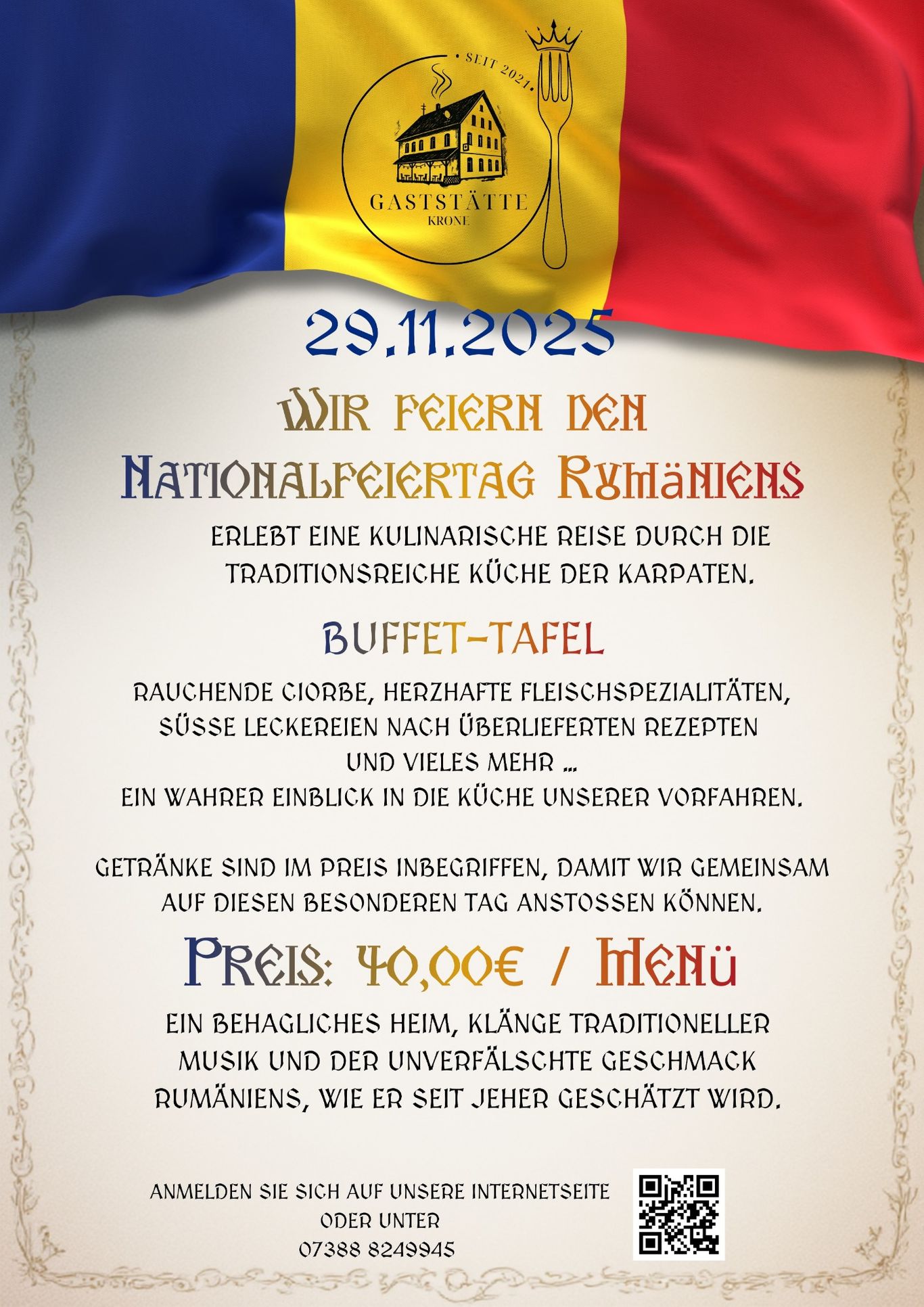 SEIT 2021

GASTSTÄTTE
KRONE

29.11.2025

WIR FEIERN DEN
NATIONALFEIERTAG RUMÄNIENS

ERLEBT EINE KULINARISCHE REISE DURCH DIE TRADITIONSREICHE KÜCHE DER KARPATEN.

BUFFET-TAFEL

RAUCHENDE CIORBE, HERZHAFTE FLEISCHSPEZIALITÄTEN,
SÜSSE LECKEREIEN NACH ÜBERLIEFERTEN REZEPTEN
UND VIELES MEHR ...
EIN WAHRER EINBLICK IN DIE KÜCHE UNSERER VORFAHREN.

GETRÄNKE SIND IM PREIS INBEGRIFFEN, DAMIT WIR GEMEINSAM AUF DIESEN BESONDEREN TAG ANSTOSSEN KÖNNEN.

PREIS: 40,00€ / MENÜ

EIN BEHAGLICHES HEIM, KLÄNGE TRADITIONELLER MUSIK UND DER UNVERFÄLSCHTE GESCHMACK RUMÄNIENS, WIE ER SEIT JEHER GESCHÄTZT WIRD.

ANMELDEN SIE SICH AUF UNSERE INTERNETSEITE
ODER UNTER
07388 8249945